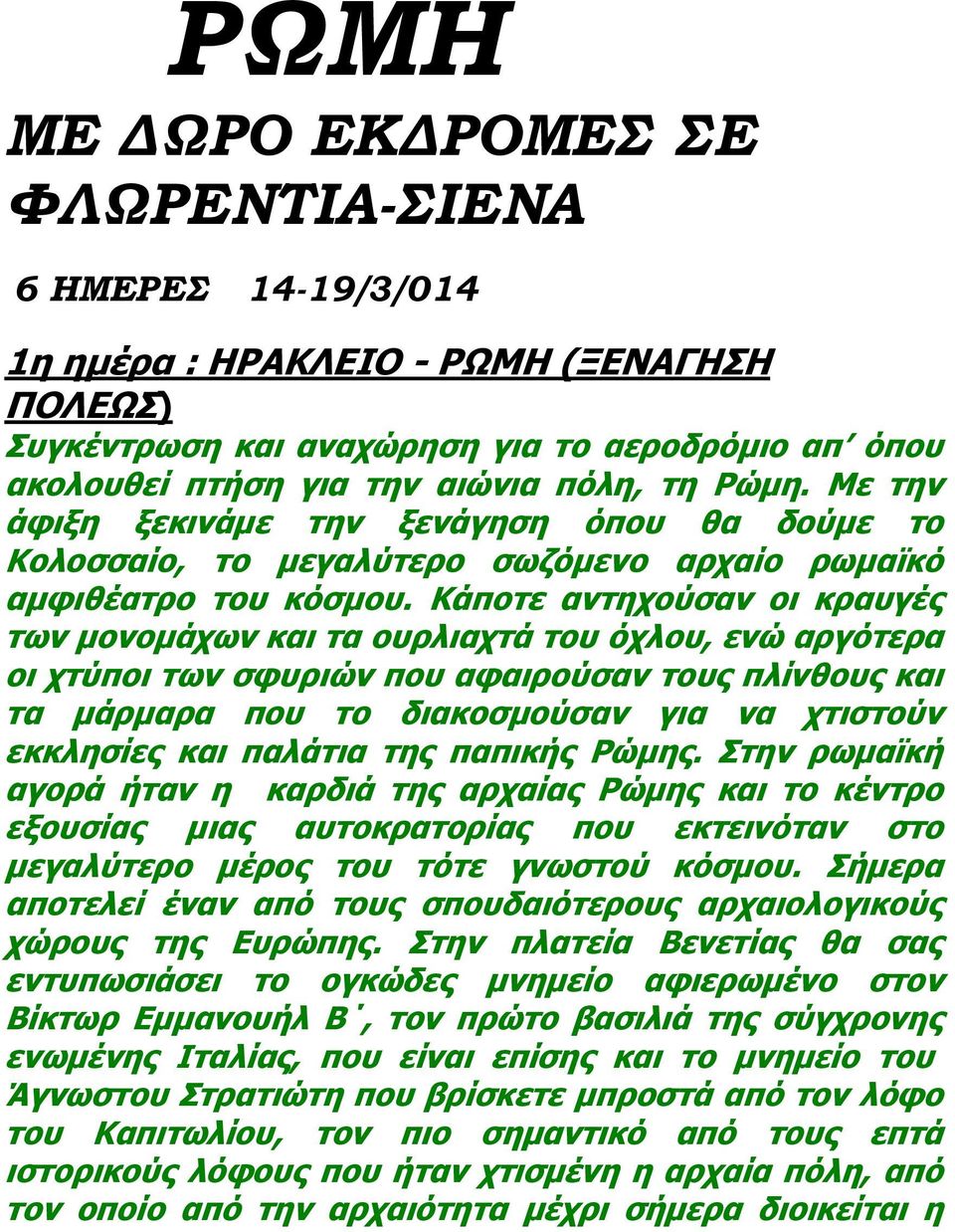 ΡΩΜΗ

ΜΕ ΔΩΡΟ ΕΚΔΡΟΜΕΣ ΣΕ ΦΛΩΡΕΝΤΙΑ-ΣΙΕΝΑ

6 ΗΜΕΡΕΣ 14-19/3/014

1η ημέρα : ΗΡΑΚΛΕΙΟ - ΡΩΜΗ (ΞΕΝΑΓΗΣΗ ΠΟΛΕΩΣ)
Συγκέντρωση και αναχώρηση για το αεροδρόμιο απ΄ όπου ακολουθεί πτήση για την αιώνια πόλη, τη Ρώμη. Με την άφιξη ξεκινάμε την ξενάγηση όπου θα δούμε το Κολοσσαίο, το μεγαλύτερο σωζόμενο αρχαίο ρωμαϊκό αμφιθέατρο του κόσμου. Κάποτε αντηχούσαν οι κραυγές των μονομάχων και τα ουρλιαχτά του όχλου, ενώ αργότερα οι χτύποι των σφυριών που αφαιρούσαν τους πλίνθους και τα μάρμαρα που το διακοσμούσαν για να χτιστούν εκκλησίες και παλάτια της παπικής Ρώμης. Στην ρωμαϊκή αγορά ήταν η καρδιά της αρχαίας Ρώμης και το κέντρο εξουσίας μιας αυτοκρατορίας που εκτεινόταν στο μεγαλύτερο μέρος του τότε γνωστού κόσμου. Σήμερα αποτελεί έναν από τους σπουδαιότερους αρχαιολογικούς χώρους της Ευρώπης. Στην πλατεία Βενετίας θα σας εντυπωσιάσει το ογκώδες μνημείο αφιερωμένο στον Βίκτωρ Εμμανουήλ Β΄, τον πρώτο βασιλιά της σύγχρονης ενωμένης Ιταλίας, που είναι επίσης και το μνημείο του Άγνωστου Στρατιώτη που βρίσκετε μπροστά από τον λόφο του Καπιτωλίου, τον πιο σημαντικό από τους επτά ιστορικούς λόφους που ήταν χτισμένη η αρχαία πόλη, από τον οποίο από την αρχαιότητα μέχρι σήμερα διοικείται η